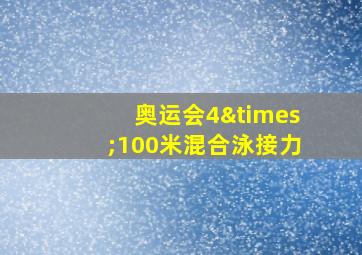 奥运会4&times;100米混合泳接力